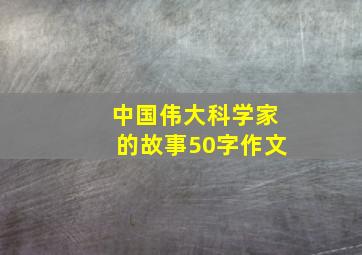 中国伟大科学家的故事50字作文